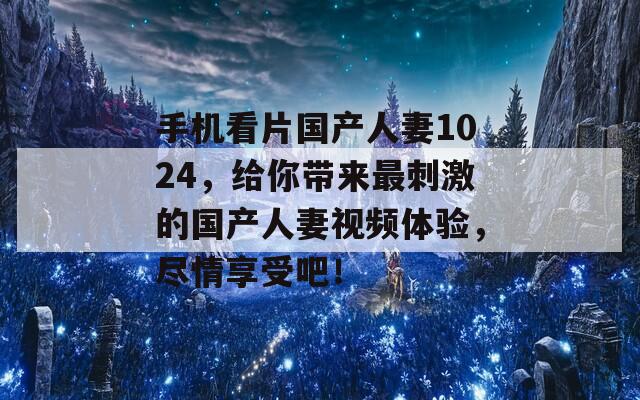 手机看片国产人妻1024，给你带来最刺激的国产人妻视频体验，尽情享受吧！